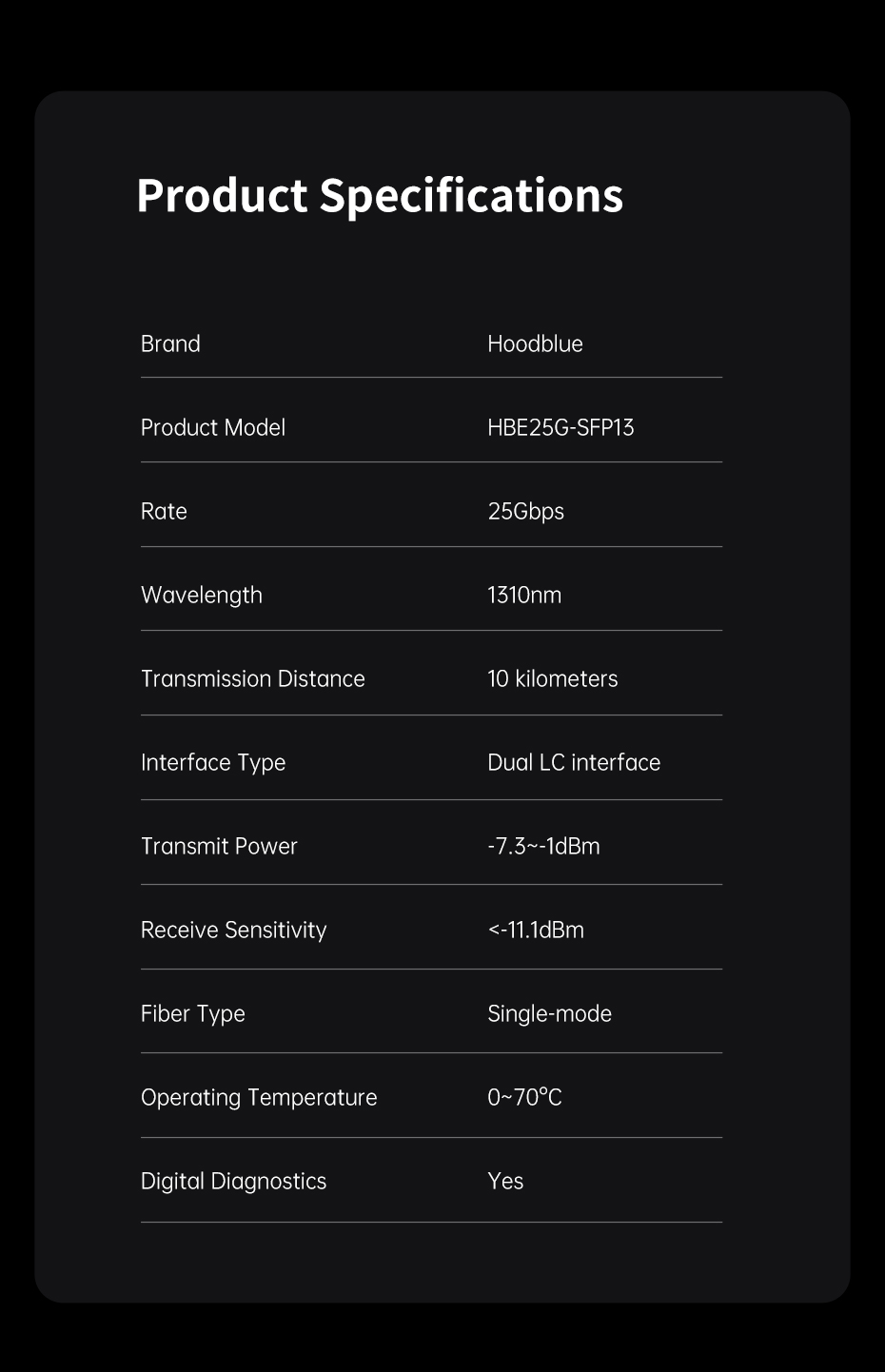 Product Specifications

Brand
Hoodblue

Product Model
HBE25G-SFP13

Rate
25Gbps

Wavelength
1310nm

Transmission Distance
10 kilometers

Interface Type
Dual LC interface

Transmit Power
-7.3~-1dBm

Receive Sensitivity
<-11.1dBm

Fiber Type
Single-mode

Operating Temperature
0~70°C

Digital Diagnostics
Yes